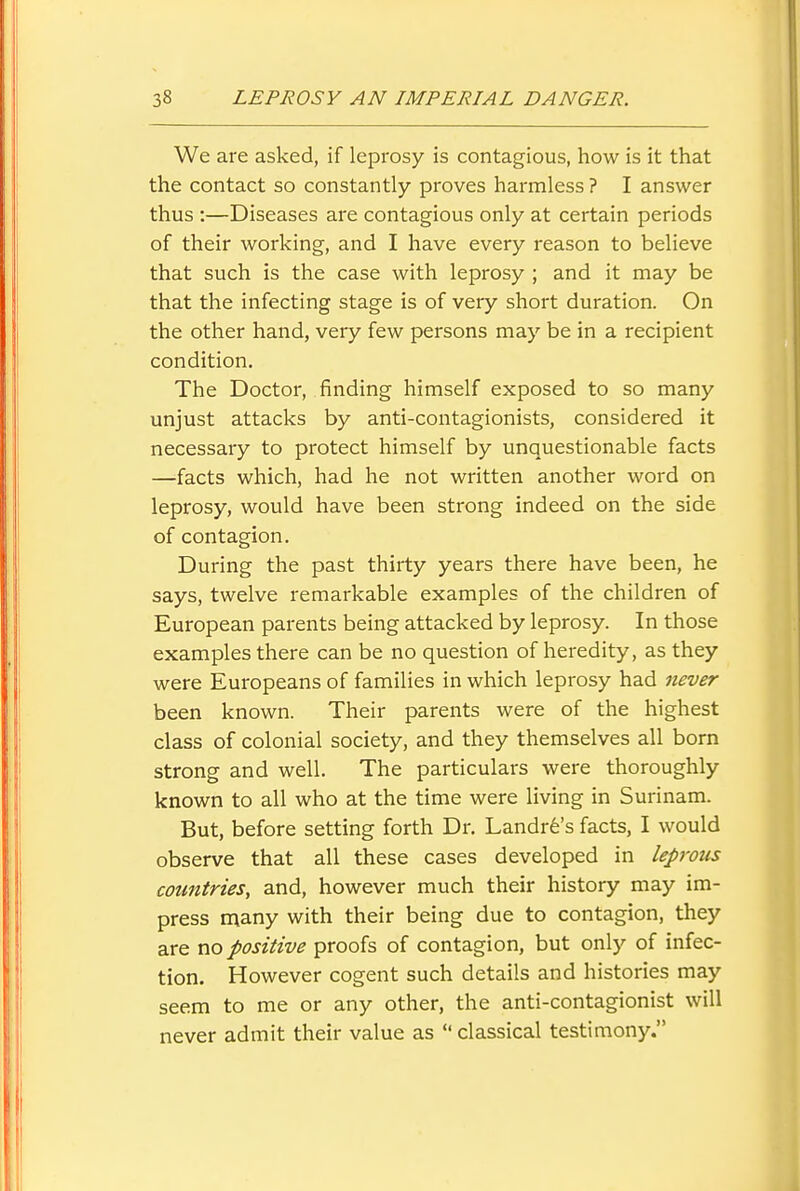 38 LEPROSY AN IMPERIAL DANGER.

We are asked, if leprosy is contagious, how is it that the contact so constantly proves harmless? I answer thus :—Diseases are contagious only at certain periods of their working, and I have every reason to believe that such is the case with leprosy ; and it may be that the infecting stage is of very short duration. On the other hand, very few persons may be in a recipient condition.

The Doctor, finding himself exposed to so many unjust attacks by anti-contagionists, considered it necessary to protect himself by unquestionable facts —facts which, had he not written another word on leprosy, would have been strong indeed on the side of contagion.

During the past thirty years there have been, he says, twelve remarkable examples of the children of European parents being attacked by leprosy. In those examples there can be no question of heredity, as they were Europeans of families in which leprosy had never been known. Their parents were of the highest class of colonial society, and they themselves all born strong and well. The particulars were thoroughly known to all who at the time were living in Surinam.

But, before setting forth Dr. Landré's facts, I would observe that all these cases developed in leprous countries, and, however much their history may impress many with their being due to contagion, they are no positive proofs of contagion, but only of infection. However cogent such details and histories may seem to me or any other, the anti-contagionist will never admit their value as "classical testimony."